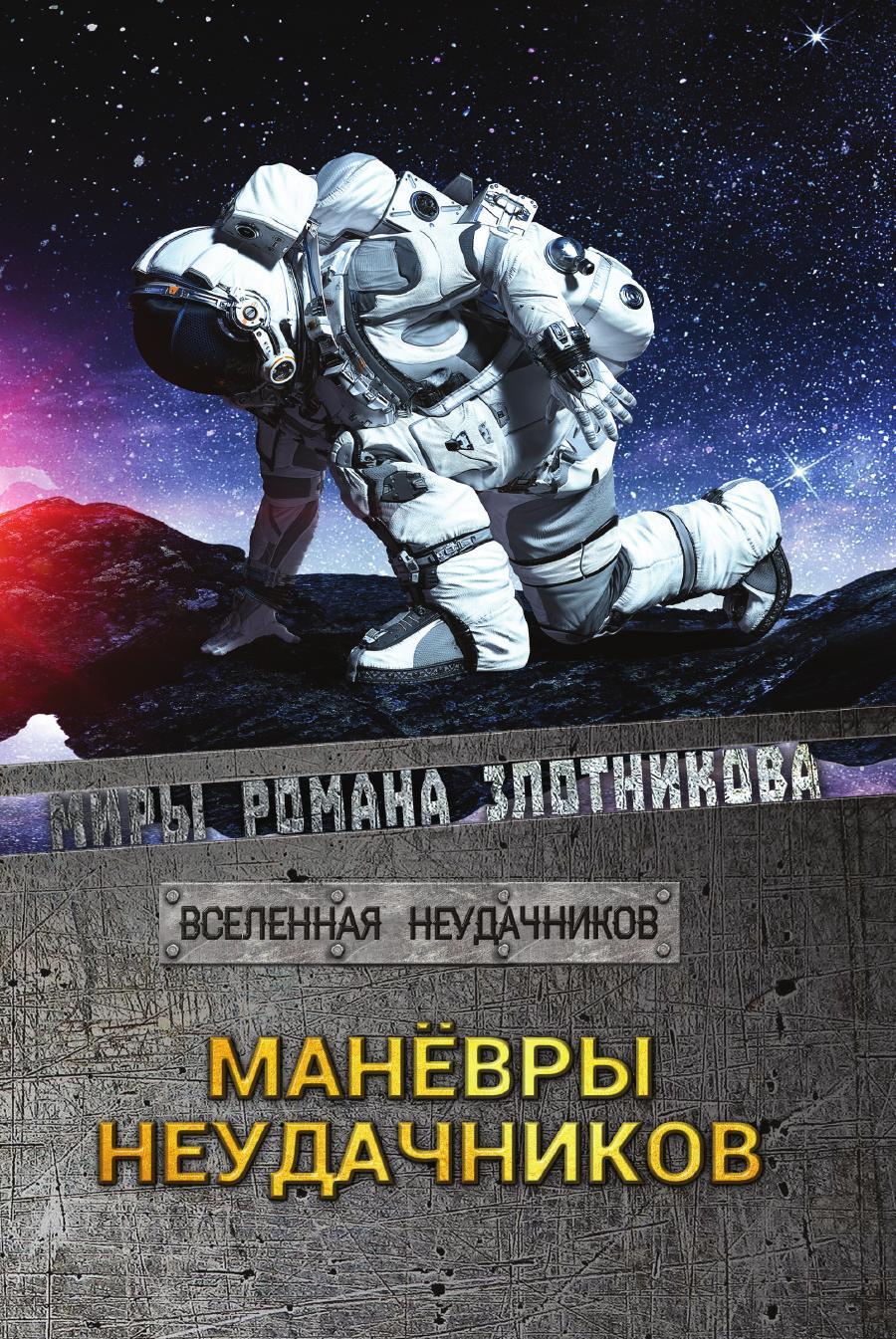 МИРЫ РОМАНА ЗЛОТНИКОВА

ВСЕЛЕННАЯ НЕУДАЧНИКОВ

МАНЁВРЫ НЕУДАЧНИКОВ